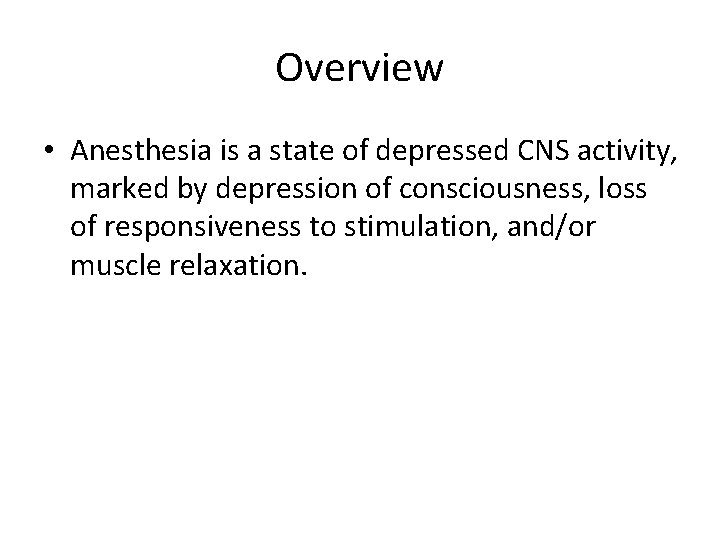 Overview

• Anesthesia is a state of depressed CNS activity, marked by depression of consciousness, loss of responsiveness to stimulation, and/or muscle relaxation.